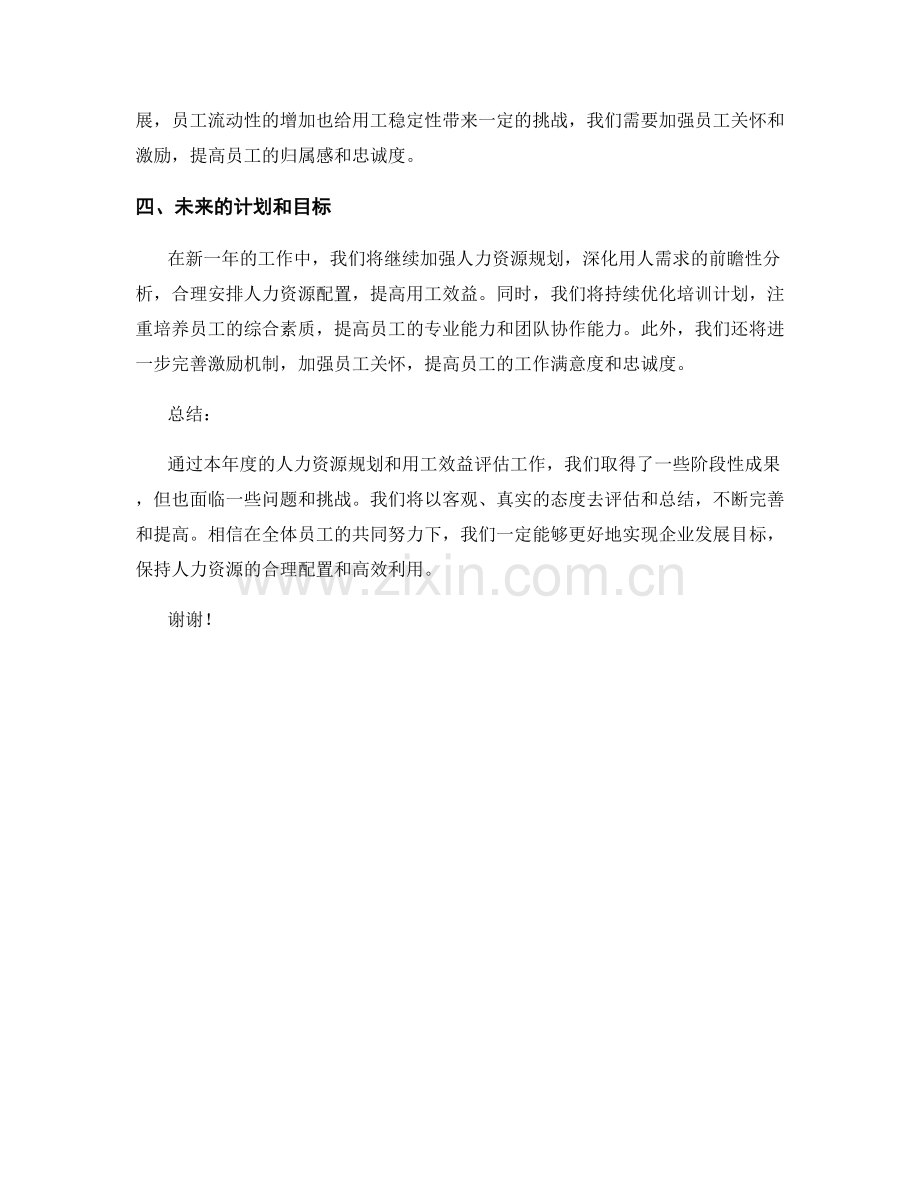 展，员工流动性的增加也给用工稳定性带来一定的挑战，我们需要加强员工关怀和激励，提高员工的归属感和忠诚度。

四、未来的计划和目标

在新一年的工作中，我们将继续加强人力资源规划，深化用人需求的前瞻性分析，合理安排人力资源配置，提高用工效益。同时，我们将持续优化培训计划，注重培养员工的综合素质，提高员工的专业能力和团队协作能力。此外，我们还将进一步完善激励机制，加强员工关怀，提高员工的工作满意度和忠诚度。

总结：

通过本年度的人力资源规划和用工效益评估工作，我们取得了一些阶段性成果，但也面临一些问题和挑战。我们将以客观、真实的态度去评估和总结，不断完善和提高。相信在全体员工的共同努力下，我们一定能够更好地实现企业发展目标，保持人力资源的合理配置和高效利用。

www.zixin.com.cn

谢谢！